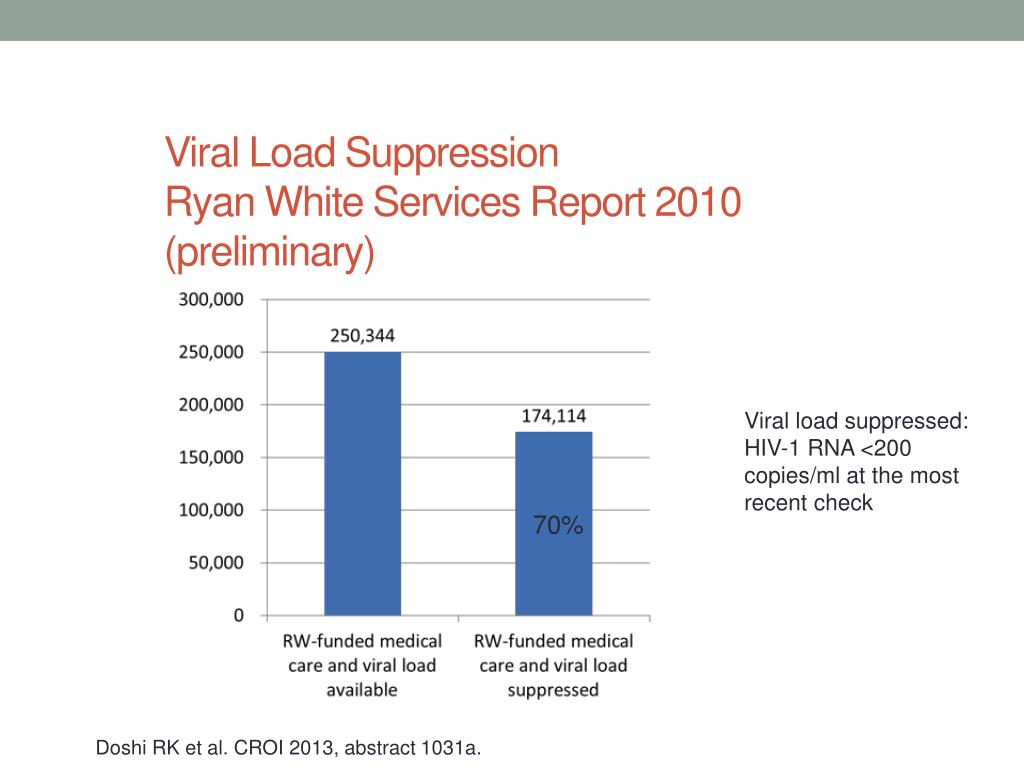 Viral Load Suppression
Ryan White Services Report 2010 (preliminary)

300,000
250,000
200,000
150,000
100,000
50,000
0

250,344
174,114
70%

RW-funded medical care and viral load available
RW-funded medical care and viral load suppressed

Viral load suppressed: HIV-1 RNA <200 copies/ml at the most recent check

Doshi RK et al. CROI 2013, abstract 1031a.